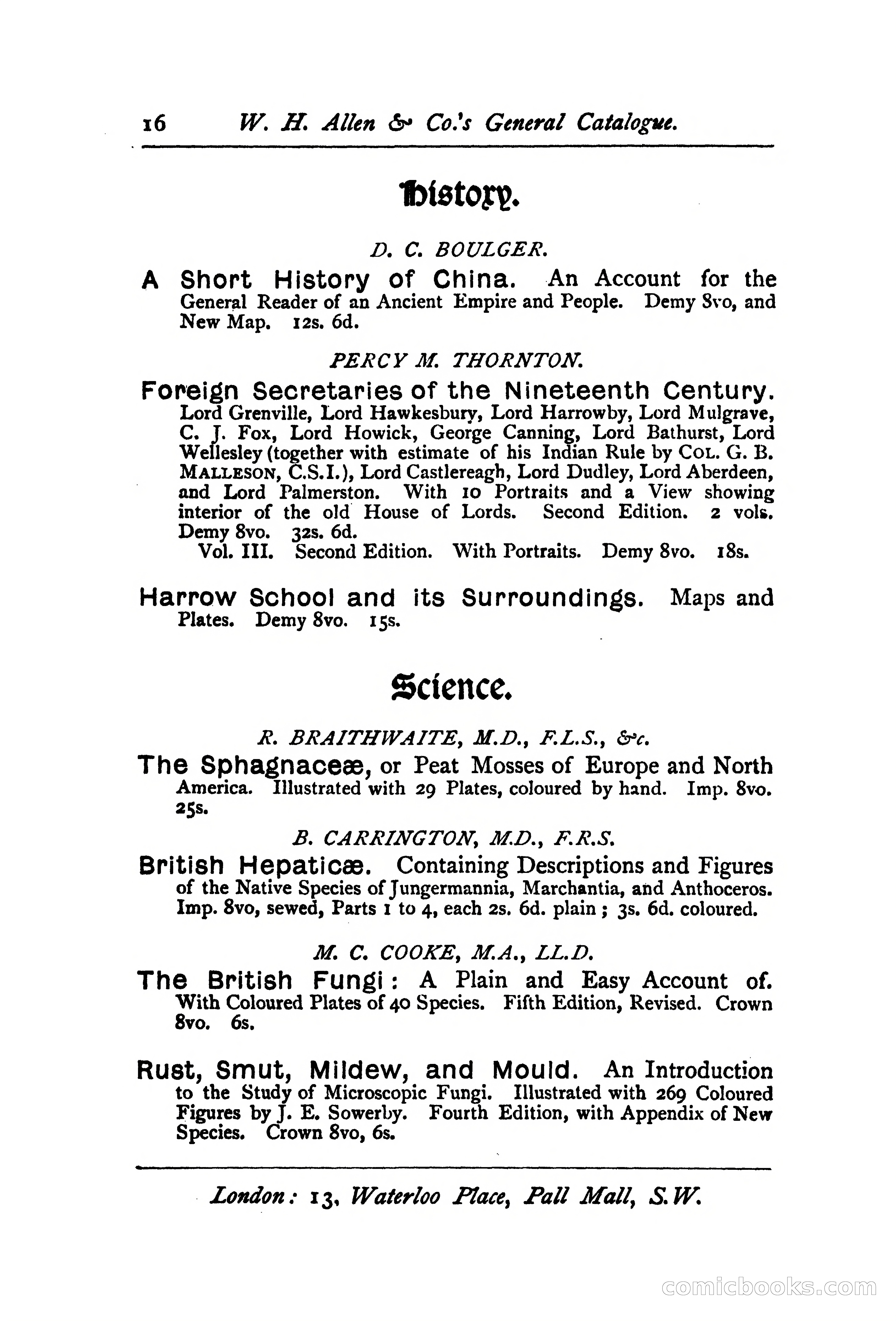 16 W. H. Allen & Co.'s General Catalogue.

History.

D. C. BOULGER.

A Short History of China. An Account for the General Reader of an Ancient Empire and People. Demy 8vo, and New Map. 12s. 6d.

PERCY M. THORNTON.

Foreign Secretaries of the Nineteenth Century. Lord Grenville, Lord Hawkesbury, Lord Harrowby, Lord Mulgrave, C. J. Fox, Lord Howick, George Canning, Lord Bathurst, Lord Wellesley (together with estimate of his Indian Rule by COL. G. B. MALLESON, C.S.I.), Lord Castlereagh, Lord Dudley, Lord Aberdeen, and Lord Palmerston. With 10 Portraits and a View showing interior of the old House of Lords. Second Edition. 2 vols. Demy 8vo. 32s. 6d.

Vol. III. Second Edition. With Portraits. Demy 8vo. 18s.

Harrow School and its Surroundings. Maps and Plates. Demy 8vo. 15s.

Science.

R. BRAITHWAITE, M.D., F.L.S., &c.

The Sphagnaceæ, or Peat Mosses of Europe and North America. Illustrated with 29 Plates, coloured by hand. Imp. 8vo. 25s.

B. CARRINGTON, M.D., F.R.S.

British Hepaticæ. Containing Descriptions and Figures of the Native Species of Jungermannia, Marchantia, and Anthoceros. Imp. 8vo, sewed, Parts 1 to 4, each 2s. 6d. plain; 3s. 6d. coloured.

M. C. COOKE, M.A., LL.D.

The British Fungi: A Plain and Easy Account of. With Coloured Plates of 40 Species. Fifth Edition, Revised. Crown 8vo. 6s.

Rust, Smut, Mildew, and Mould. An Introduction to the Study of Microscopic Fungi. Illustrated with 269 Coloured Figures by J. E. Sowerby. Fourth Edition, with Appendix of New Species. Crown 8vo, 6s.

London: 13, Waterloo Place, Pall Mall, S.W.

comicbooks.com